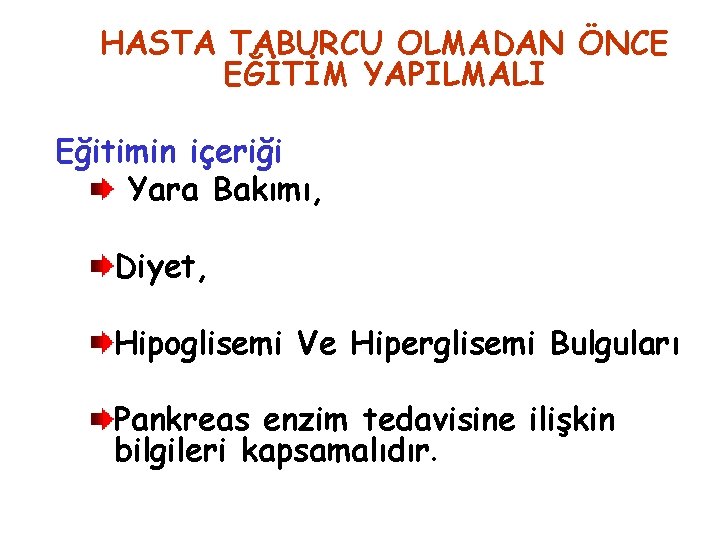 HASTA TABURCU OLMADAN ÖNCE EĞİTİM YAPILMALI

Eğitimin içeriği

Yara Bakımı,

Diyet,

Hipoglisemi Ve Hiperglisemi Bulguları

Pankreas enzim tedavisine ilişkin bilgileri kapsamalıdır.